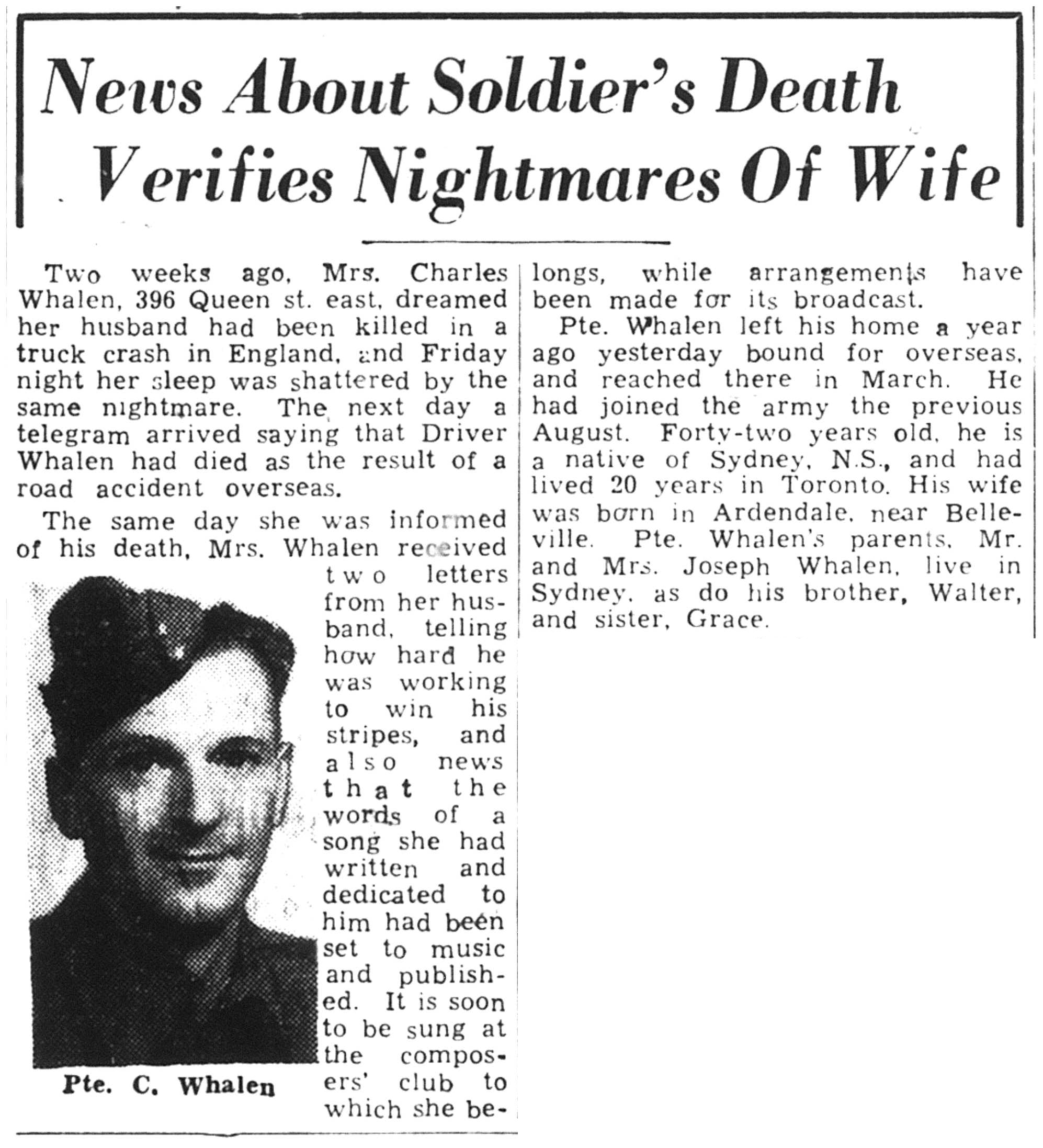 News About Soldier's Death Verifies Nightmares Of Wife

Two weeks ago, Mrs. Charles Whalen, 396 Queen st. east, dreamed her husband had been killed in a truck crash in England, and Friday night her sleep was shattered by the same nightmare. The next day a telegram arrived saying that Driver Whalen had died as the result of a road accident overseas.

The same day she was informed of his death, Mrs. Whalen received two letters from her husband, telling how hard he was working to win his stripes, and also news that the words of a song she had written and dedicated to him had been set to music and published. It is soon to be sung at the composers' club to which she belongs, while arrangements have been made for its broadcast.

Pte. C. Whalen

Pte. Whalen left his home a year ago yesterday bound for overseas, and reached there in March. He had joined the army the previous August. Forty-two years old, he is a native of Sydney, N.S., and had lived 20 years in Toronto. His wife was born in Ardendale, near Belleville. Pte. Whalen's parents, Mr. and Mrs. Joseph Whalen, live in Sydney, as do his brother, Walter, and sister, Grace.